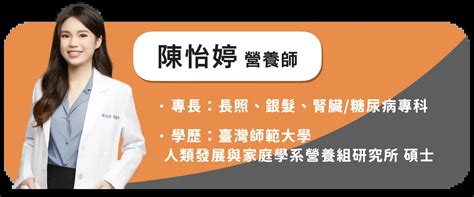 陳怡婷 營養師

・專長：長照、銀髮、腎臟/糖尿病專科

・學歷：臺灣師範大學
人類發展與家庭學系營養組研究所 碩士